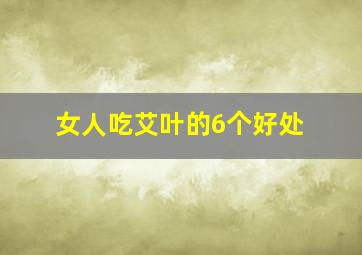 女人吃艾叶的6个好处